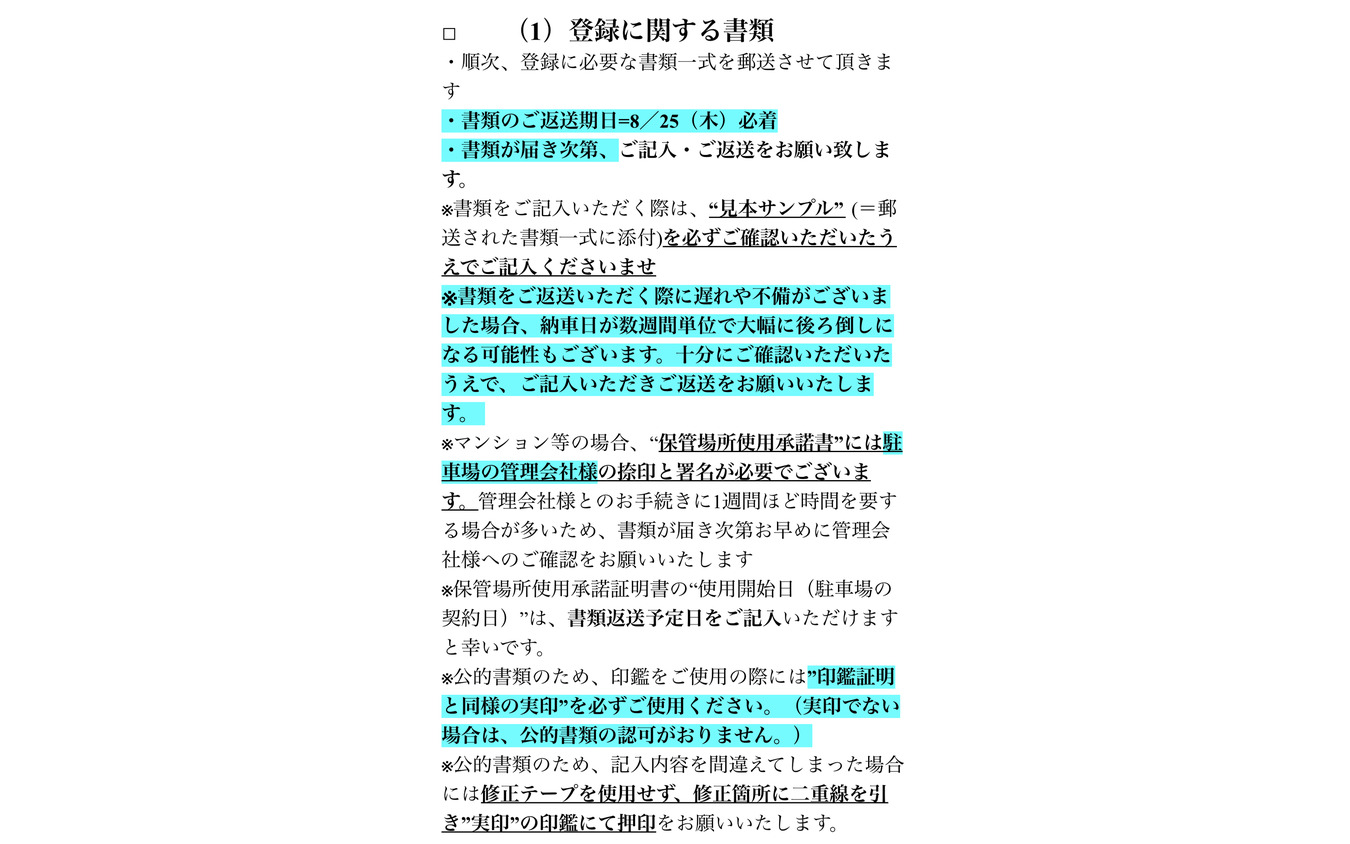 □　（1）登録に関する書類

・順次、登録に必要な書類一式を郵送させて頂きます

・書類のご返送期日=8／25（木）必着

・書類が届き次第、ご記入・ご返送をお願い致します。

※書類をご記入いただく際は、“見本サンプル” (＝郵送された書類一式に添付)を必ずご確認いただいたうえでご記入くださいませ

※書類をご返送いただく際に遅れや不備がございました場合、納車日が数週間単位で大幅に後ろ倒しになる可能性もございます。十分にご確認いただいたうえで、ご記入いただきご返送をお願いいたします。

※マンション等の場合、“保管場所使用承諾書”には駐車場の管理会社様の捺印と署名が必要でございます。管理会社様とのお手続きに1週間ほど時間を要する場合が多いため、書類が届き次第お早めに管理会社様へのご確認をお願いいたします

※保管場所使用承諾証明書の“使用開始日（駐車場の契約日）”は、書類返送予定日をご記入いただけますと幸いです。

※公的書類のため、印鑑をご使用の際には”印鑑証明と同様の実印”を必ずご使用ください。（実印でない場合は、公的書類の認可がおりません。）

※公的書類のため、記入内容を間違えてしまった場合には修正テープを使用せず、修正箇所に二重線を引き”実印”の印鑑にて押印をお願いいたします。